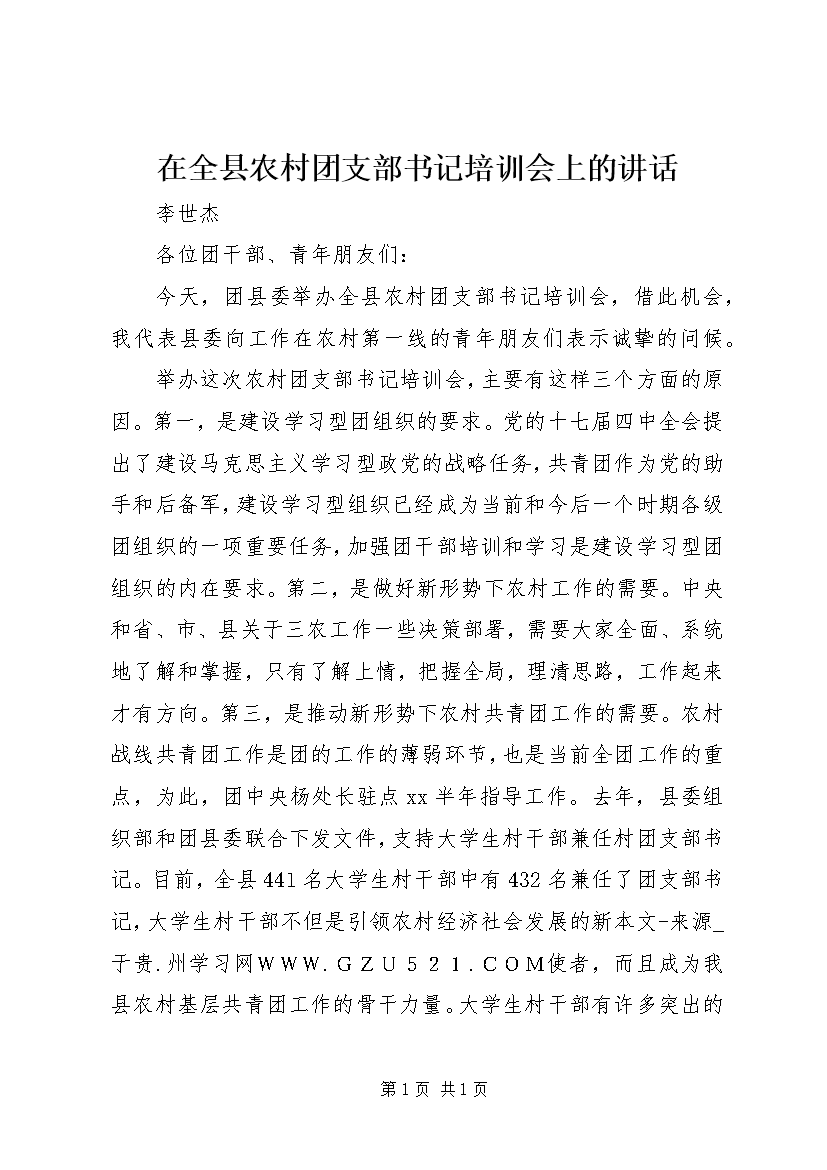 在全县农村团支部书记培训会上的讲话

李世杰

各位团干部、青年朋友们：

今天，团县委举办全县农村团支部书记培训会，借此机会，我代表县委向工作在农村第一线的青年朋友们表示诚挚的问候。

举办这次农村团支部书记培训会，主要有这样三个方面的原因。第一，是建设学习型团组织的要求。党的十七届四中全会提出了建设马克思主义学习型政党的战略任务，共青团作为党的助手和后备军，建设学习型组织已经成为当前和今后一个时期各级团组织的一项重要任务，加强团干部培训和学习是建设学习型团组织的内在要求。第二，是做好新形势下农村工作的需要。中央和省、市、县关于三农工作一些决策部署，需要大家全面、系统地了解和掌握，只有了解上情，把握全局，理清思路，工作起来才有方向。第三，是推动新形势下农村共青团工作的需要。农村战线共青团工作是团的工作的薄弱环节，也是当前全团工作的重点，为此，团中央杨处长驻点xx半年指导工作。去年，县委组织部和团县委联合下发文件，支持大学生村干部兼任村团支部书记。目前，全县441名大学生村干部中有432名兼任了团支部书记，大学生村干部不但是引领农村经济社会发展的新本文-来源_于贵.州学习网ＷＷＷ.ＧＺＵ５２１.ＣＯＭ使者，而且成为我县农村基层共青团工作的骨干力量。大学生村干部有许多突出的

第1页 共1页